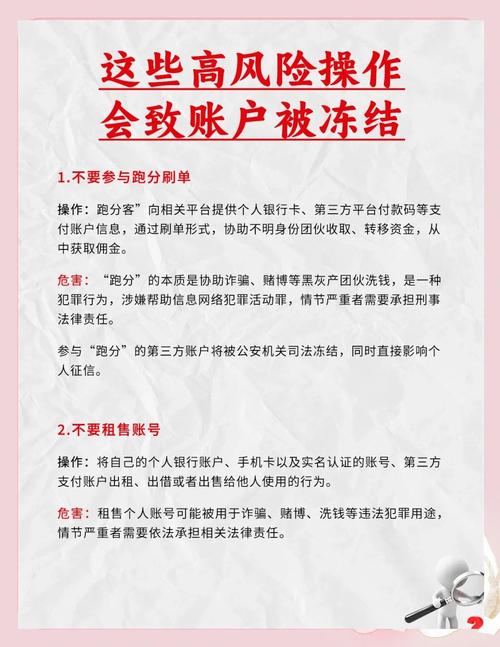 这些高风险操作
会致账户被冻结

1.不要参与跑分刷单

操作：跑分客”向相关平台提供个人银行卡、第三方平台付款码等支付账户信息，通过刷单形式，协助不明身份团伙收取、转移资金，从中获取佣金。

危害：“跑分”的本质是协助诈骗、赌博等黑灰产团伙洗钱，是一种犯罪行为，涉嫌帮助信息网络犯罪活动罪，情节严重者需要承担刑事法律责任。

参与“跑分”的第三方账户将被公安机关司法冻结，同时直接影响个人征信。

2.不要租售账号

操作：将自己的个人银行账户、手机卡以及实名认证的账号、第三方支付账户出租、出借或者出售给他人使用的行为。

危害：租售个人账号可能被用于诈骗、赌博、洗钱等违法犯罪用途，情节严重者需要依法承担相关法律责任。